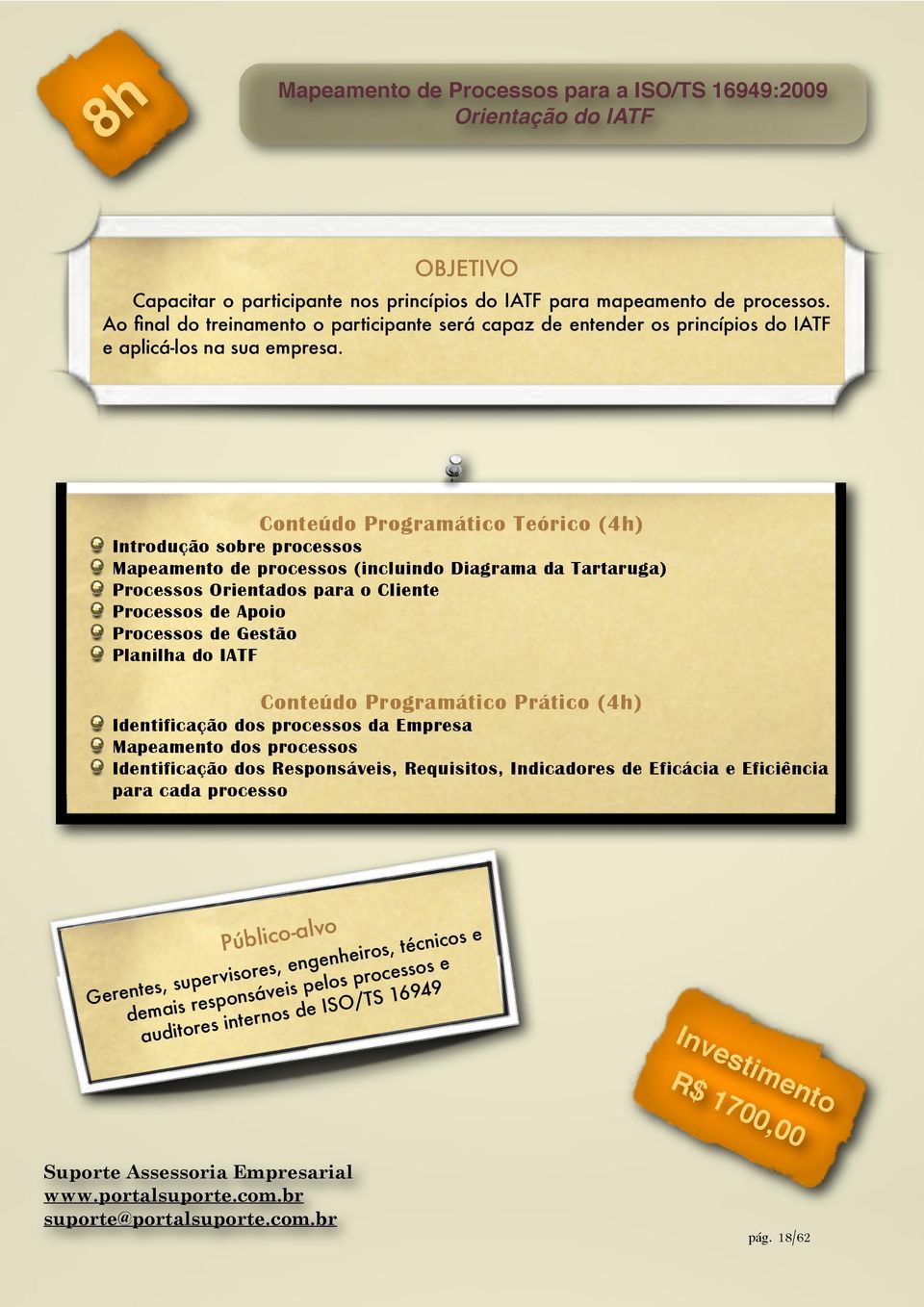 8h

Mapeamento de Processos para a ISO/TS 16949:2009
Orientação do IATF

OBJETIVO

Capacitar o participante nos princípios do IATF para mapeamento de processos. Ao final do treinamento o participante será capaz de entender os princípios do IATF e aplicá-los na sua empresa.

Conteúdo Programático Teórico (4h)
Introdução sobre processos
Mapeamento de processos (incluindo Diagrama da Tartaruga)
Processos Orientados para o Cliente
Processos de Apoio
Processos de Gestão
Planilha do IATF

Conteúdo Programático Prático (4h)
Identificação dos processos da Empresa
Mapeamento dos processos
Identificação dos Responsáveis, Requisitos, Indicadores de Eficácia e Eficiência para cada processo

Público-alvo
Gerentes, supervisores, engenheiros, técnicos e demais responsáveis pelos processos e auditores internos de ISO/TS 16949

Investimento
R$ 1700,00

Suporte Assessoria Empresarial
www.portalsuporte.com.br
suporte@portalsuporte.com.br

pág. 18/62